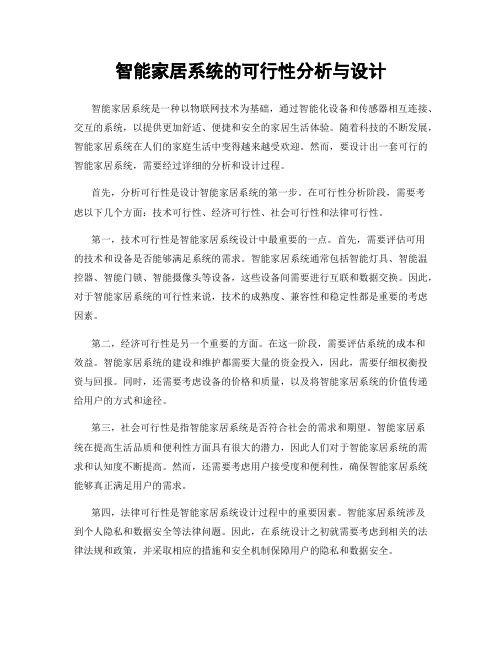 智能家居系统的可行性分析与设计

智能家居系统是一种以物联网技术为基础，通过智能化设备和传感器相互连接、交互的系统，以提供更加舒适、便捷和安全的家居生活体验。随着科技的不断发展，智能家居系统在人们的家庭生活中变得越来越受欢迎。然而，要设计出一套可行的智能家居系统，需要经过详细的分析和设计过程。

首先，分析可行性是设计智能家居系统的第一步。在可行性分析阶段，需要考虑以下几个方面：技术可行性、经济可行性、社会可行性和法律可行性。

第一，技术可行性是智能家居系统设计中最重要的一点。首先，需要评估可用的技术和设备是否能够满足系统的需求。智能家居系统通常包括智能灯具、智能温控器、智能门锁、智能摄像头等设备，这些设备间需要进行互联和数据交换。因此，对于智能家居系统的可行性来说，技术的成熟度、兼容性和稳定性都是重要的考虑因素。

第二，经济可行性是另一个重要的方面。在这一阶段，需要评估系统的成本和效益。智能家居系统的建设和维护都需要大量的资金投入，因此，需要仔细权衡投资与回报。同时，还需要考虑设备的价格和质量，以及将智能家居系统的价值传递给用户的方式和途径。

第三，社会可行性是指智能家居系统是否符合社会的需求和期望。智能家居系统在提高生活品质和便利性方面具有很大的潜力，因此人们对于智能家居系统的需求和认知度不断提高。然而，还需要考虑用户接受度和便利性，确保智能家居系统能够真正满足用户的需求。

第四，法律可行性是智能家居系统设计过程中的重要因素。智能家居系统涉及到个人隐私和数据安全等法律问题。因此，在系统设计之初就需要考虑到相关的法律法规和政策，并采取相应的措施和安全机制保障用户的隐私和数据安全。